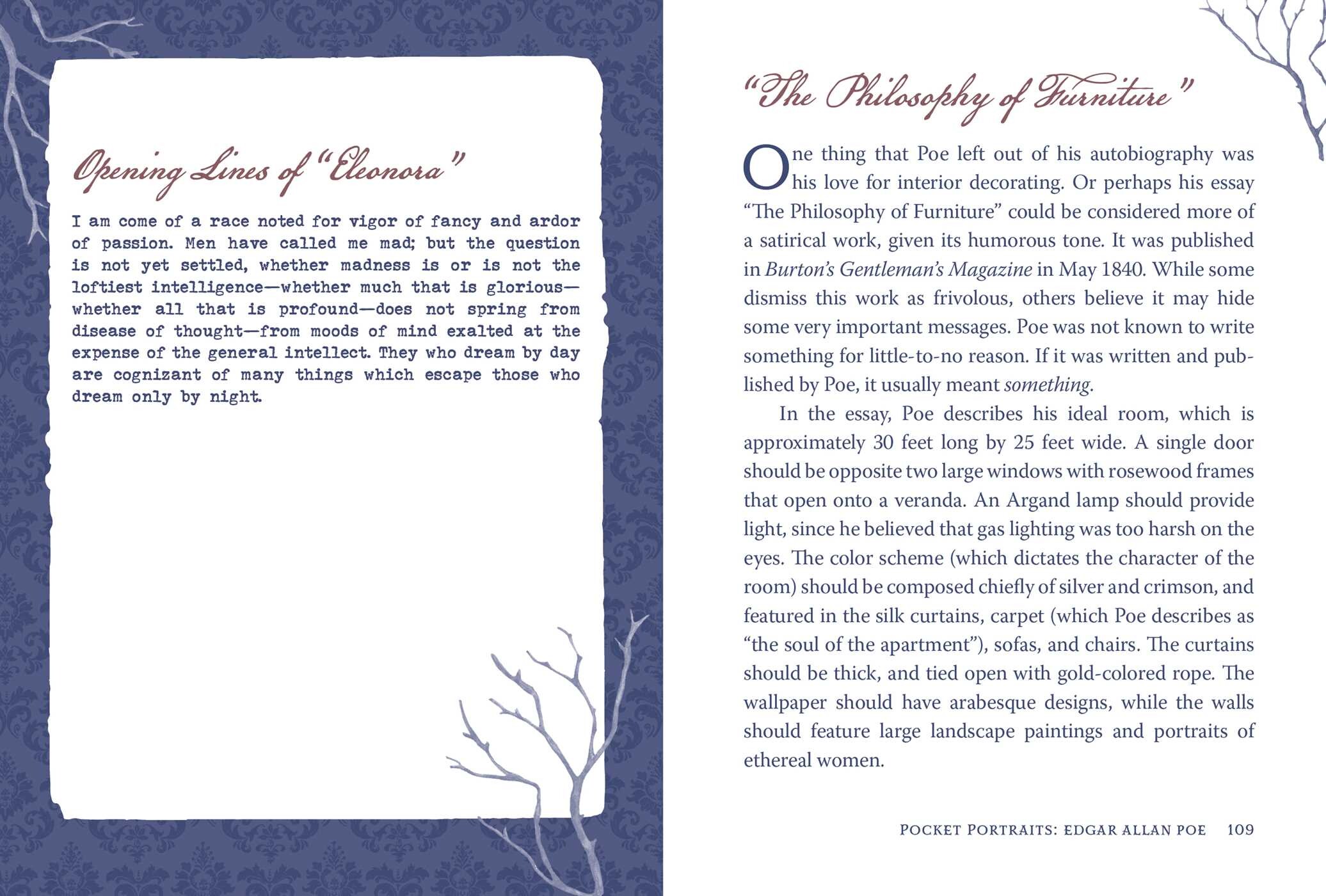 Opening Lines of "Eleonora"

I am come of a race noted for vigor of fancy and ardor of passion. Men have called me mad; but the question is not yet settled, whether madness is or is not the loftiest intelligence—whether much that is glorious—whether all that is profound—does not spring from disease of thought—from moods of mind exalted at the expense of the general intellect. They who dream by day are cognizant of many things which escape those who dream only by night.

"The Philosophy of Furniture"

One thing that Poe left out of his autobiography was his love for interior decorating. Or perhaps his essay "The Philosophy of Furniture" could be considered more of a satirical work, given its humorous tone. It was published in Burton's Gentleman's Magazine in May 1840. While some dismiss this work as frivolous, others believe it may hide some very important messages. Poe was not known to write something for little-to-no reason. If it was written and published by Poe, it usually meant something.

In the essay, Poe describes his ideal room, which is approximately 30 feet long by 25 feet wide. A single door should be opposite two large windows with rosewood frames that open onto a veranda. An Argand lamp should provide light, since he believed that gas lighting was too harsh on the eyes. The color scheme (which dictates the character of the room) should be composed chiefly of silver and crimson, and featured in the silk curtains, carpet (which Poe describes as "the soul of the apartment"), sofas, and chairs. The curtains should be thick, and tied open with gold-colored rope. The wallpaper should have arabesque designs, while the walls should feature large landscape paintings and portraits of ethereal women.

POCKET PORTRAITS: EDGAR ALLAN POE 109